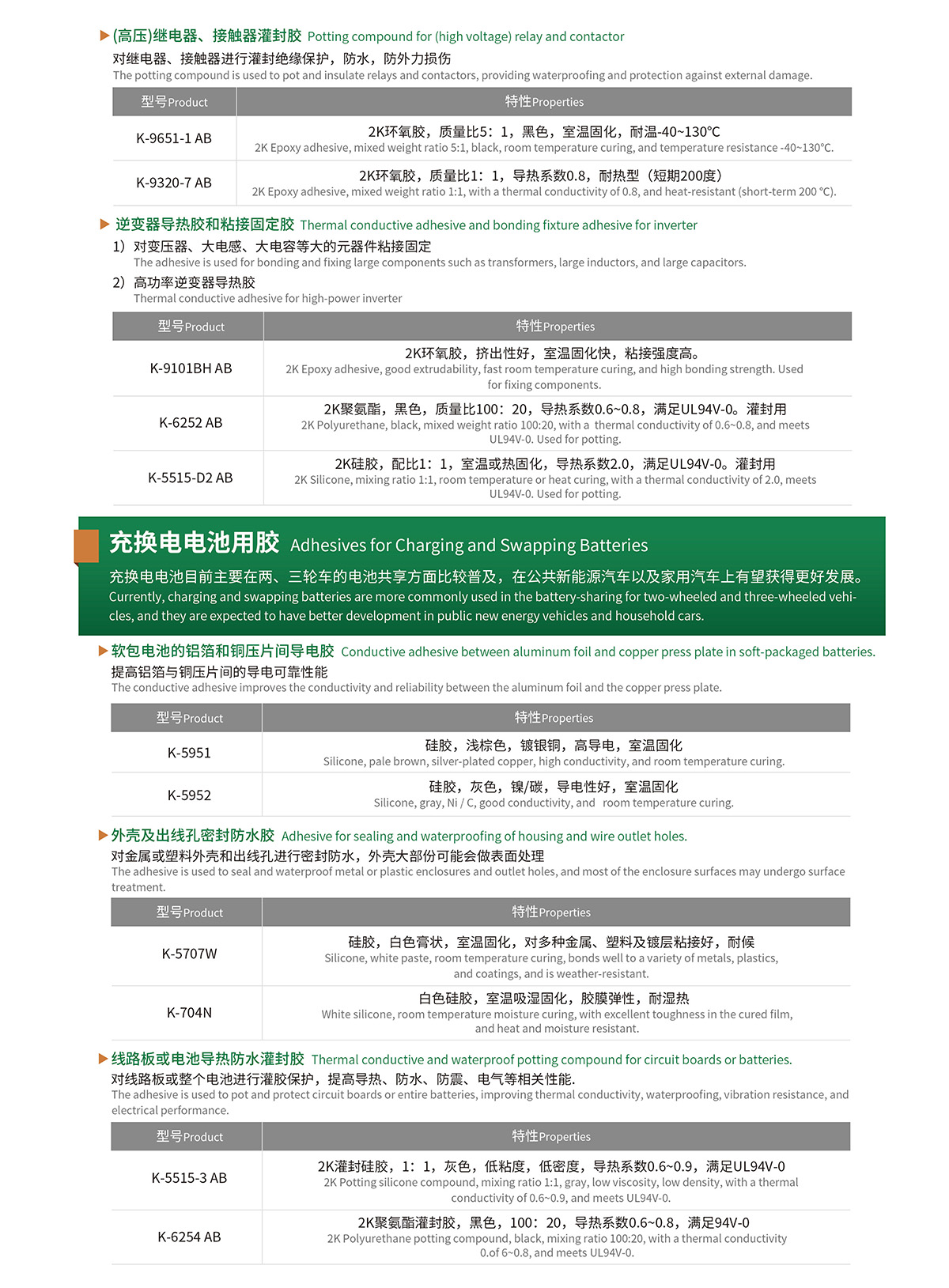 (高压)继电器、接触器灌封胶 Potting compound for (high voltage) relay and contactor

对继电器、接触器进行灌封绝缘保护，防水，防外力损伤
The potting compound is used to pot and insulate relays and contactors, providing waterproofing and protection against external damage.

| 型号Product | 特性Properties |
|---|---|
| K-9651-1 AB | 2K环氧胶，质量比5：1，黑色，室温固化，耐温-40~130℃ 2K Epoxy adhesive, mixed weight ratio 5:1, black, room temperature curing, and temperature resistance -40~130℃. |
| K-9320-7 AB | 2K环氧胶，质量比1：1，导热系数0.8，耐热型（短期200度） 2K Epoxy adhesive, mixed weight ratio 1:1, with a thermal conductivity of 0.8, and heat-resistant (short-term 200 ℃). |

逆变器导热胶和粘接固定胶 Thermal conductive adhesive and bonding fixture adhesive for inverter

1）对变压器、大电感、大电容等大的元器件粘接固定
The adhesive is used for bonding and fixing large components such as transformers, large inductors, and large capacitors.

2）高功率逆变器导热胶
Thermal conductive adhesive for high-power inverter

| 型号Product | 特性Properties |
|---|---|
| K-9101BH AB | 2K环氧胶，挤出性好，室温固化快，粘接强度高。 2K Epoxy adhesive, good extrudability, fast room temperature curing, and high bonding strength. Used for fixing components. |
| K-6252 AB | 2K聚氨酯，黑色，质量比100：20，导热系数0.6~0.8，满足UL94V-0。灌封用 2K Polyurethane, black, mixed weight ratio 100:20, with a thermal conductivity of 0.6~0.8, and meets UL94V-0. Used for potting. |
| K-5515-D2 AB | 2K硅胶，配比1：1，室温或热固化，导热系数2.0，满足UL94V-0。灌封用 2K Silicone, mixing ratio 1:1, room temperature or heat curing, with a thermal conductivity of 2.0, meets UL94V-0. Used for potting. |

充换电电池用胶 Adhesives for Charging and Swapping Batteries

充换电电池目前主要在两、三轮车的电池共享方面比较普及，在公共新能源汽车以及家用汽车上有望获得更好发展。
Currently, charging and swapping batteries are more commonly used in the battery-sharing for two-wheeled and three-wheeled vehicles, and they are expected to have better development in public new energy vehicles and household cars.

软包电池的铝箔和铜压片间导电胶 Conductive adhesive between aluminum foil and copper press plate in soft-packaged batteries.

提高铝箔与铜压片间的导电可靠性能
The conductive adhesive improves the conductivity and reliability between the aluminum foil and the copper press plate.

| 型号Product | 特性Properties |
|---|---|
| K-5951 | 硅胶，浅棕色，镀银铜，高导电，室温固化 Silicone, pale brown, silver-plated copper, high conductivity, and room temperature curing. |
| K-5952 | 硅胶，灰色，镍/碳，导电性好，室温固化 Silicone, gray, Ni / C, good conductivity, and room temperature curing. |

外壳及出线孔密封防水胶 Adhesive for sealing and waterproofing of housing and wire outlet holes.

对金属或塑料外壳和出线孔进行密封防水，外壳大部份可能会做表面处理
The adhesive is used to seal and waterproof metal or plastic enclosures and outlet holes, and most of the enclosure surfaces may undergo surface treatment.

| 型号Product | 特性Properties |
|---|---|
| K-5707W | 硅胶，白色膏状，室温固化，对多种金属、塑料及镀层粘接好，耐候 Silicone, white paste, room temperature curing, bonds well to a variety of metals, plastics, and coatings, and is weather-resistant. |
| K-704N | 白色硅胶，室温吸湿固化，胶膜弹性，耐湿热 White silicone, room temperature moisture curing, with excellent toughness in the cured film, and heat and moisture resistant. |

线路板或电池导热防水灌封胶 Thermal conductive and waterproof potting compound for circuit boards or batteries.

对线路板或整个电池进行灌胶保护，提高导热、防水、防震、电气等相关性能.
The adhesive is used to pot and protect circuit boards or entire batteries, improving thermal conductivity, waterproofing, vibration resistance, and electrical performance.

| 型号Product | 特性Properties |
|---|---|
| K-5515-3 AB | 2K灌封硅胶，1：1，灰色，低粘度，低密度，导热系数0.6~0.9，满足UL94V-0 2K Potting silicone compound, mixing ratio 1:1, gray, low viscosity, low density, with a thermal conductivity of 0.6~0.9, and meets UL94V-0. |
| K-6254 AB | 2K聚氨酯灌封胶，黑色，100：20，导热系数0.6~0.8，满足94V-0 2K Polyurethane potting compound, black, mixing ratio 100:20, with a thermal conductivity 0.of 6~0.8, and meets UL94V-0. |